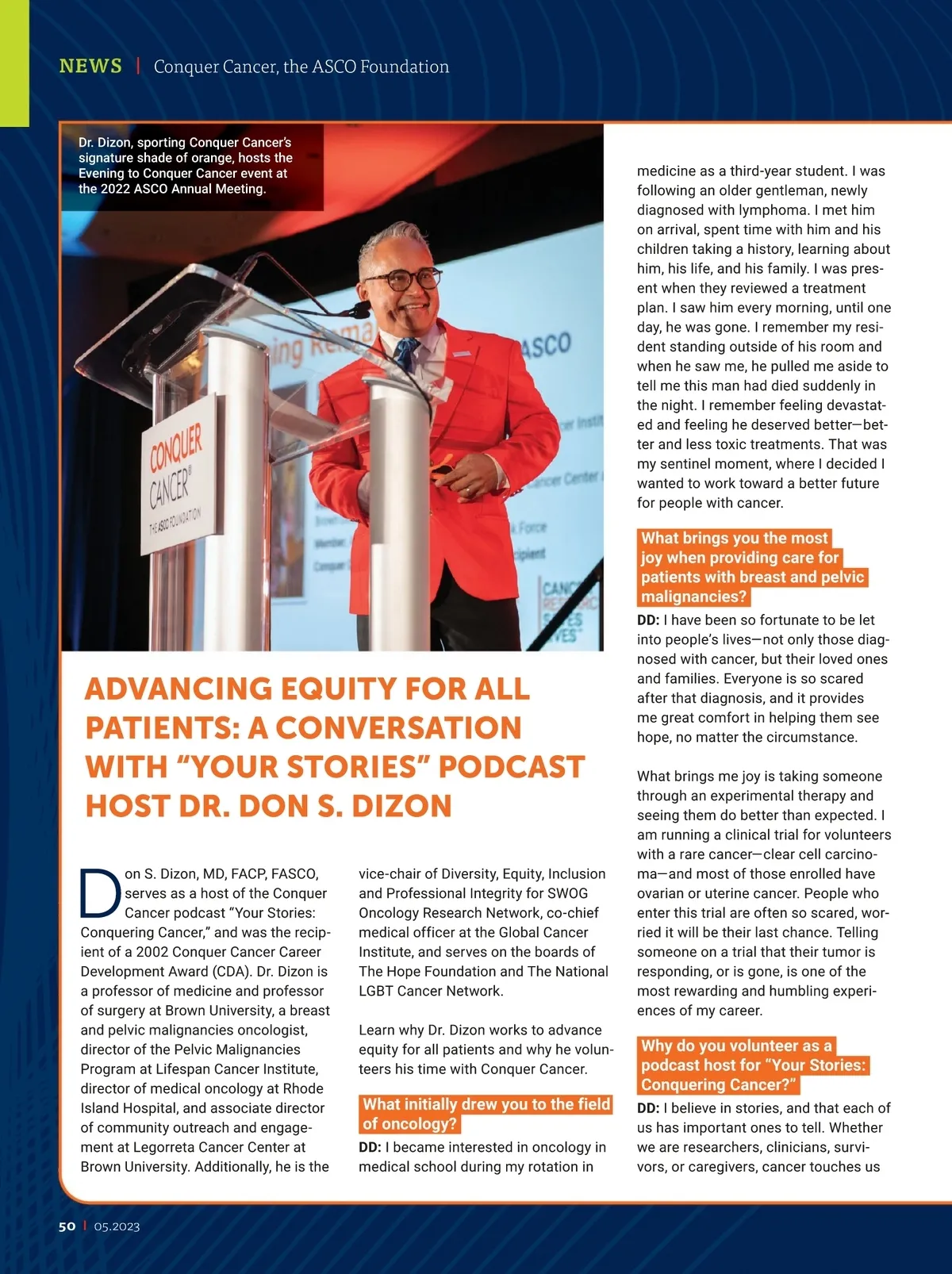 NEWS | Conquer Cancer, the ASCO Foundation

Dr. Dizon, sporting Conquer Cancer's signature shade of orange, hosts the Evening to Conquer Cancer event at the 2022 ASCO Annual Meeting.

CONQUER CANCER® THE ASCO FOUNDATION

ASCO

ADVANCING EQUITY FOR ALL PATIENTS: A CONVERSATION WITH "YOUR STORIES" PODCAST HOST DR. DON S. DIZON

Don S. Dizon, MD, FACP, FASCO, serves as a host of the Conquer Cancer podcast "Your Stories: Conquering Cancer," and was the recipient of a 2002 Conquer Cancer Career Development Award (CDA). Dr. Dizon is a professor of medicine and professor of surgery at Brown University, a breast and pelvic malignancies oncologist, director of the Pelvic Malignancies Program at Lifespan Cancer Institute, director of medical oncology at Rhode Island Hospital, and associate director of community outreach and engagement at Legorreta Cancer Center at Brown University. Additionally, he is the vice-chair of Diversity, Equity, Inclusion and Professional Integrity for SWOG Oncology Research Network, co-chief medical officer at the Global Cancer Institute, and serves on the boards of The Hope Foundation and The National LGBT Cancer Network.

Learn why Dr. Dizon works to advance equity for all patients and why he volunteers his time with Conquer Cancer.

What initially drew you to the field of oncology?

DD: I became interested in oncology in medical school during my rotation in medicine as a third-year student. I was following an older gentleman, newly diagnosed with lymphoma. I met him on arrival, spent time with him and his children taking a history, learning about him, his life, and his family. I was present when they reviewed a treatment plan. I saw him every morning, until one day, he was gone. I remember my resident standing outside of his room and when he saw me, he pulled me aside to tell me this man had died suddenly in the night. I remember feeling devastated and feeling he deserved better—better and less toxic treatments. That was my sentinel moment, where I decided I wanted to work toward a better future for people with cancer.

What brings you the most joy when providing care for patients with breast and pelvic malignancies?

DD: I have been so fortunate to be let into people's lives—not only those diagnosed with cancer, but their loved ones and families. Everyone is so scared after that diagnosis, and it provides me great comfort in helping them see hope, no matter the circumstance.

What brings me joy is taking someone through an experimental therapy and seeing them do better than expected. I am running a clinical trial for volunteers with a rare cancer—clear cell carcinoma—and most of those enrolled have ovarian or uterine cancer. People who enter this trial are often so scared, worried it will be their last chance. Telling someone on a trial that their tumor is responding, or is gone, is one of the most rewarding and humbling experiences of my career.

Why do you volunteer as a podcast host for "Your Stories: Conquering Cancer?"

DD: I believe in stories, and that each of us has important ones to tell. Whether we are researchers, clinicians, survivors, or caregivers, cancer touches us

50 | 05.2023